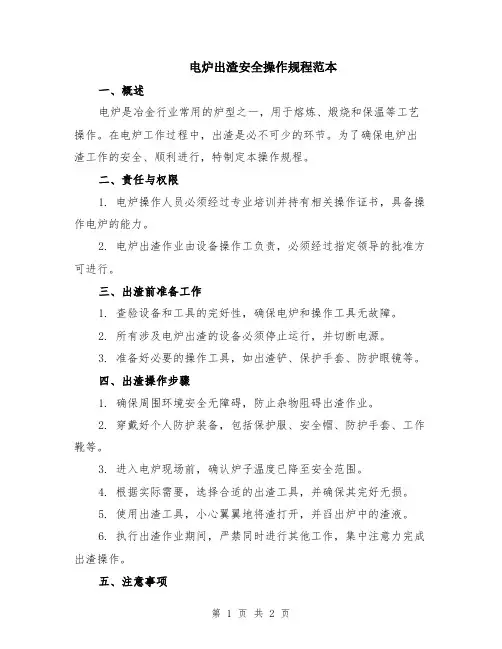 电炉出渣安全操作规程范本

一、概述

电炉是冶金行业常用的炉型之一，用于熔炼、煅烧和保温等工艺操作。在电炉工作过程中，出渣是必不可少的环节。为了确保电炉出渣工作的安全、顺利进行，特制定本操作规程。

二、责任与权限

1. 电炉操作人员必须经过专业培训并持有相关操作证书，具备操作电炉的能力。

2. 电炉出渣作业由设备操作工负责，必须经过指定领导的批准方可进行。

三、出渣前准备工作

1. 查验设备和工具的完好性，确保电炉和操作工具无故障。

2. 所有涉及电炉出渣的设备必须停止运行，并切断电源。

3. 准备好必要的操作工具，如出渣铲、保护手套、防护眼镜等。

四、出渣操作步骤

1. 确保周围环境安全无障碍，防止杂物阻碍出渣作业。

2. 穿戴好个人防护装备，包括保护服、安全帽、防护手套、工作靴等。

3. 进入电炉现场前，确认炉子温度已降至安全范围。

4. 根据实际需要，选择合适的出渣工具，并确保其完好无损。

5. 使用出渣工具，小心翼翼地将渣打开，并舀出炉中的渣液。

6. 执行出渣作业期间，严禁同时进行其他工作，集中注意力完成出渣操作。

五、注意事项

第 1 页 共 2 页